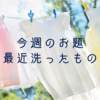 今週のお題
最近洗ったもの